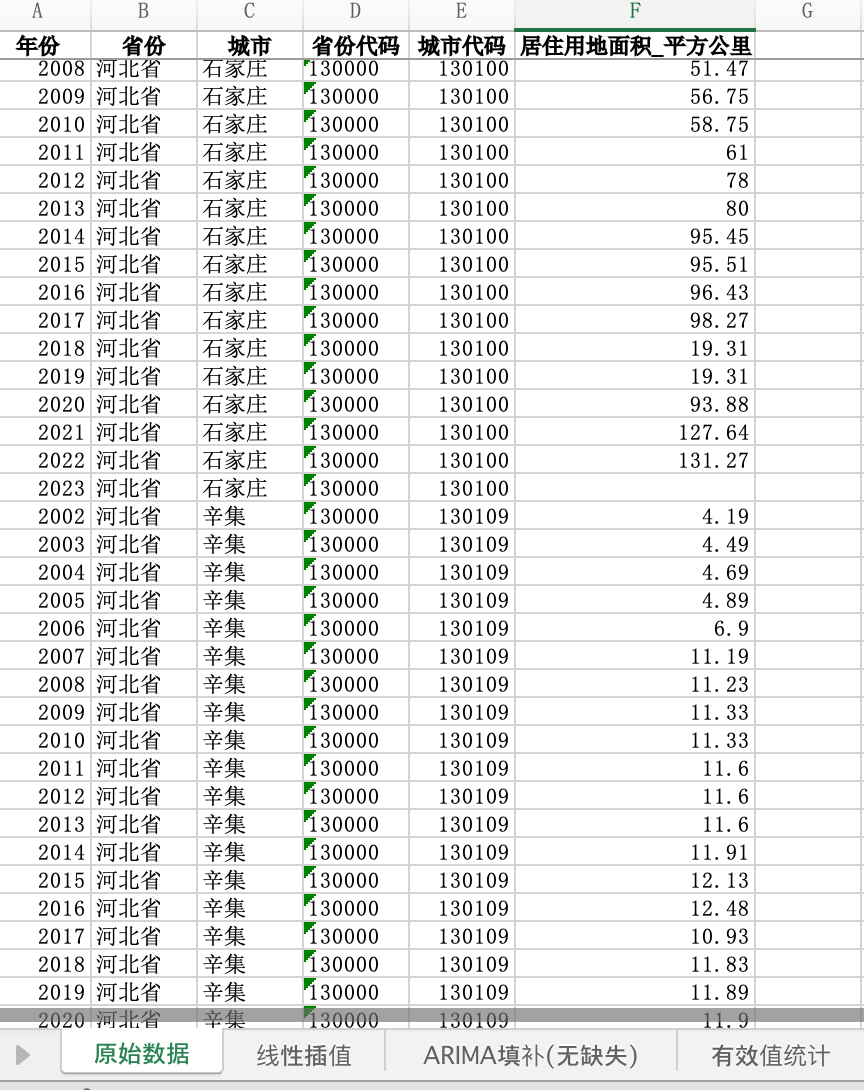 | A | B | C | D | E | F | G |
|---|---|---|---|---|---|---|
| 年份 | 省份 | 城市 | 省份代码 | 城市代码 | 居住用地面积_平方公里 | |
| 2008 | 河北省 | 石家庄 | 130000 | 130100 | 51.47 | |
| 2009 | 河北省 | 石家庄 | 130000 | 130100 | 56.75 | |
| 2010 | 河北省 | 石家庄 | 130000 | 130100 | 58.75 | |
| 2011 | 河北省 | 石家庄 | 130000 | 130100 | 61 | |
| 2012 | 河北省 | 石家庄 | 130000 | 130100 | 78 | |
| 2013 | 河北省 | 石家庄 | 130000 | 130100 | 80 | |
| 2014 | 河北省 | 石家庄 | 130000 | 130100 | 95.45 | |
| 2015 | 河北省 | 石家庄 | 130000 | 130100 | 95.51 | |
| 2016 | 河北省 | 石家庄 | 130000 | 130100 | 96.43 | |
| 2017 | 河北省 | 石家庄 | 130000 | 130100 | 98.27 | |
| 2018 | 河北省 | 石家庄 | 130000 | 130100 | 19.31 | |
| 2019 | 河北省 | 石家庄 | 130000 | 130100 | 19.31 | |
| 2020 | 河北省 | 石家庄 | 130000 | 130100 | 93.88 | |
| 2021 | 河北省 | 石家庄 | 130000 | 130100 | 127.64 | |
| 2022 | 河北省 | 石家庄 | 130000 | 130100 | 131.27 | |
| 2023 | 河北省 | 石家庄 | 130000 | 130100 | | |
| 2002 | 河北省 | 辛集 | 130000 | 130109 | 4.19 | |
| 2003 | 河北省 | 辛集 | 130000 | 130109 | 4.49 | |
| 2004 | 河北省 | 辛集 | 130000 | 130109 | 4.69 | |
| 2005 | 河北省 | 辛集 | 130000 | 130109 | 4.89 | |
| 2006 | 河北省 | 辛集 | 130000 | 130109 | 6.9 | |
| 2007 | 河北省 | 辛集 | 130000 | 130109 | 11.19 | |
| 2008 | 河北省 | 辛集 | 130000 | 130109 | 11.23 | |
| 2009 | 河北省 | 辛集 | 130000 | 130109 | 11.33 | |
| 2010 | 河北省 | 辛集 | 130000 | 130109 | 11.33 | |
| 2011 | 河北省 | 辛集 | 130000 | 130109 | 11.6 | |
| 2012 | 河北省 | 辛集 | 130000 | 130109 | 11.6 | |
| 2013 | 河北省 | 辛集 | 130000 | 130109 | 11.6 | |
| 2014 | 河北省 | 辛集 | 130000 | 130109 | 11.91 | |
| 2015 | 河北省 | 辛集 | 130000 | 130109 | 12.13 | |
| 2016 | 河北省 | 辛集 | 130000 | 130109 | 12.48 | |
| 2017 | 河北省 | 辛集 | 130000 | 130109 | 10.93 | |
| 2018 | 河北省 | 辛集 | 130000 | 130109 | 11.83 | |
| 2019 | 河北省 | 辛集 | 130000 | 130109 | 11.89 | |
| 2020 | 河北省 | 辛集 | 130000 | 130109 | 11.9 | |

原始数据 线性插值 ARIMA填补(无缺失) 有效值统计